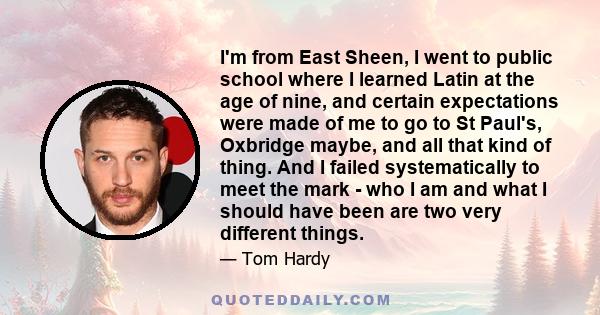 I'm from East Sheen, I went to public school where I learned Latin at the age of nine, and certain expectations were made of me to go to St Paul's, Oxbridge maybe, and all that kind of thing. And I failed systematically to meet the mark - who I am and what I should have been are two very different things.

— Tom Hardy

QUOTEDDAILY.COM